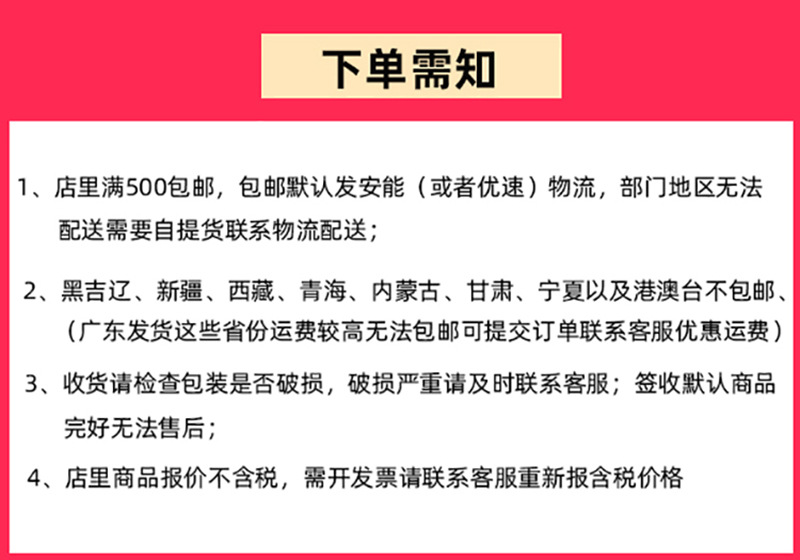 下单需知

1、店里满500包邮，包邮默认发安能（或者优速）物流，部门地区无法配送需要自提货联系物流配送；

2、黑吉辽、新疆、西藏、青海、内蒙古、甘肃、宁夏以及港澳台不包邮、（广东发货这些省份运费较高无法包邮可提交订单联系客服优惠运费）

3、收货请检查包装是否破损，破损严重请及时联系客服；签收默认商品完好无法售后；

4、店里商品报价不含税，需开发票请联系客服重新报含税价格